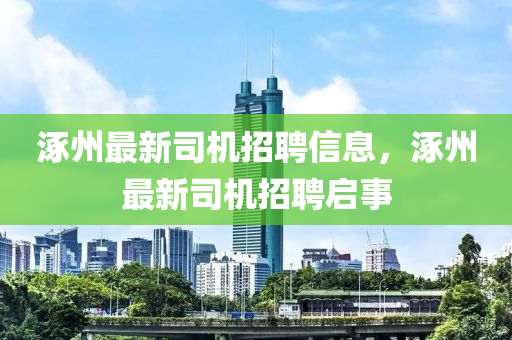 涿州最新司机招聘信息，涿州最新司机招聘启事